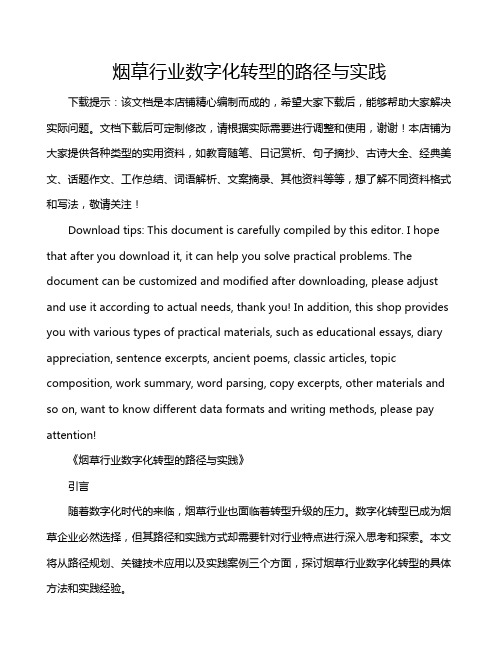 烟草行业数字化转型的路径与实践

下载提示：该文档是本店铺精心编制而成的，希望大家下载后，能够帮助大家解决实际问题。文档下载后可定制修改，请根据实际需要进行调整和使用，谢谢！本店铺为大家提供各种类型的实用资料，如教育随笔、日记赏析、句子摘抄、古诗大全、经典美文、话题作文、工作总结、词语解析、文案摘录、其他资料等等，想了解不同资料格式和写法，敬请关注！

Download tips: This document is carefully compiled by this editor. I hope that after you download it, it can help you solve practical problems. The document can be customized and modified after downloading, please adjust and use it according to actual needs, thank you! In addition, this shop provides you with various types of practical materials, such as educational essays, diary appreciation, sentence excerpts, ancient poems, classic articles, topic composition, work summary, word parsing, copy excerpts, other materials and so on, want to know different data formats and writing methods, please pay attention!

《烟草行业数字化转型的路径与实践》

引言

随着数字化时代的来临，烟草行业也面临着转型升级的压力。数字化转型已成为烟草企业必然选择，但其路径和实践方式却需要针对行业特点进行深入思考和探索。本文将从路径规划、关键技术应用以及实践案例三个方面，探讨烟草行业数字化转型的具体方法和实践经验。